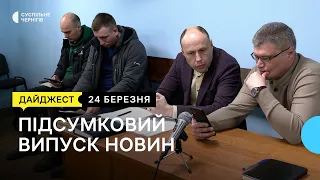 СУСПІЛЬНЕ ЧЕРНІГІВ

ДАЙДЖЕСТ 24 БЕРЕЗНЯ

ПІДСУМКОВИЙ ВИПУСК НОВИН